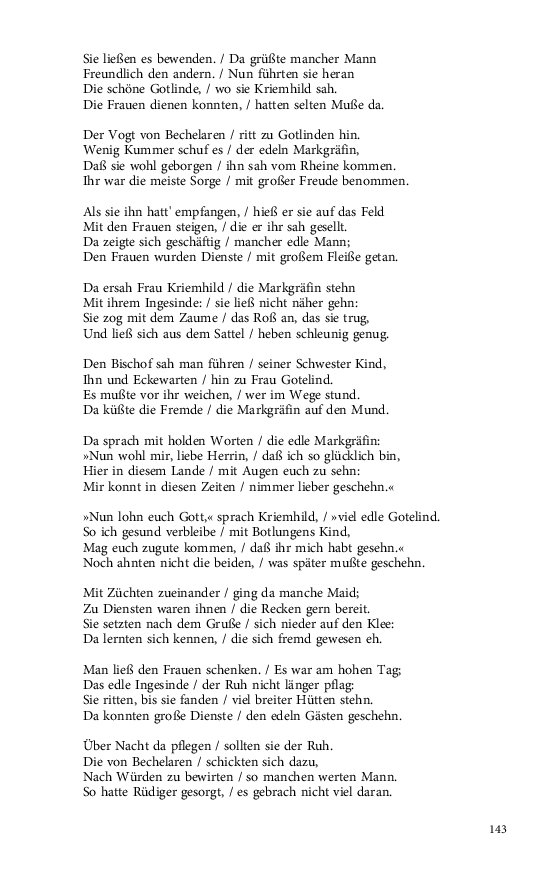 Sie ließen es bewenden. / Da grüßte mancher Mann
Freundlich den andern. / Nun führten sie heran
Die schöne Gotlinde, / wo sie Kriemhild sah.
Die Frauen dienen konnten, / hatten selten Muße da.

Der Vogt von Bechelaren / ritt zu Gotlinden hin.
Wenig Kummer schuf es / der edeln Markgräfin,
Daß sie wohl geborgen / ihn sah vom Rheine kommen.
Ihr war die meiste Sorge / mit großer Freude benommen.

Als sie ihn hatt' empfangen, / hieß er sie auf das Feld
Mit den Frauen steigen, / die er ihr sah gesellt.
Da zeigte sich geschäftig / mancher edle Mann;
Den Frauen wurden Dienste / mit großem Fleiße getan.

Da ersah Frau Kriemhild / die Markgräfin stehn
Mit ihrem Ingesinde: / sie ließ nicht näher gehn:
Sie zog mit dem Zaume / das Roß an, das sie trug,
Und ließ sich aus dem Sattel / heben schleunig genug.

Den Bischof sah man führen / seiner Schwester Kind,
Ihn und Eckewarten / hin zu Frau Gotelind.
Es mußte vor ihr weichen, / wer im Wege stund.
Da küßte die Fremde / die Markgräfin auf den Mund.

Da sprach mit holden Worten / die edle Markgräfin:
»Nun wohl mir, liebe Herrin, / daß ich so glücklich bin,
Hier in diesem Lande / mit Augen euch zu sehn:
Mir konnt in diesen Zeiten / nimmer lieber geschehn.«

»Nun lohn euch Gott,« sprach Kriemhild, / »viel edle Gotelind.
So ich gesund verbleibe / mit Botlungens Kind,
Mag euch zugute kommen, / daß ihr mich habt gesehn.«
Noch ahnten nicht die beiden, / was später mußte geschehn.

Mit Züchten zueinander / ging da manche Maid;
Zu Diensten waren ihnen / die Recken gern bereit.
Sie setzten nach dem Gruße / sich nieder auf den Klee:
Da lernten sich kennen, / die sich fremd gewesen eh.

Man ließ den Frauen schenken. / Es war am hohen Tag;
Das edle Ingesinde / der Ruh nicht länger pflag:
Sie ritten, bis sie fanden / viel breiter Hütten stehn.
Da konnten große Dienste / den edeln Gästen geschehn.

Über Nacht da pflegen / sollten sie der Ruh.
Die von Bechelaren / schickten sich dazu,
Nach Würden zu bewirten / so manchen werten Mann.
So hatte Rüdiger gesorgt, / es gebrach nicht viel daran.

143